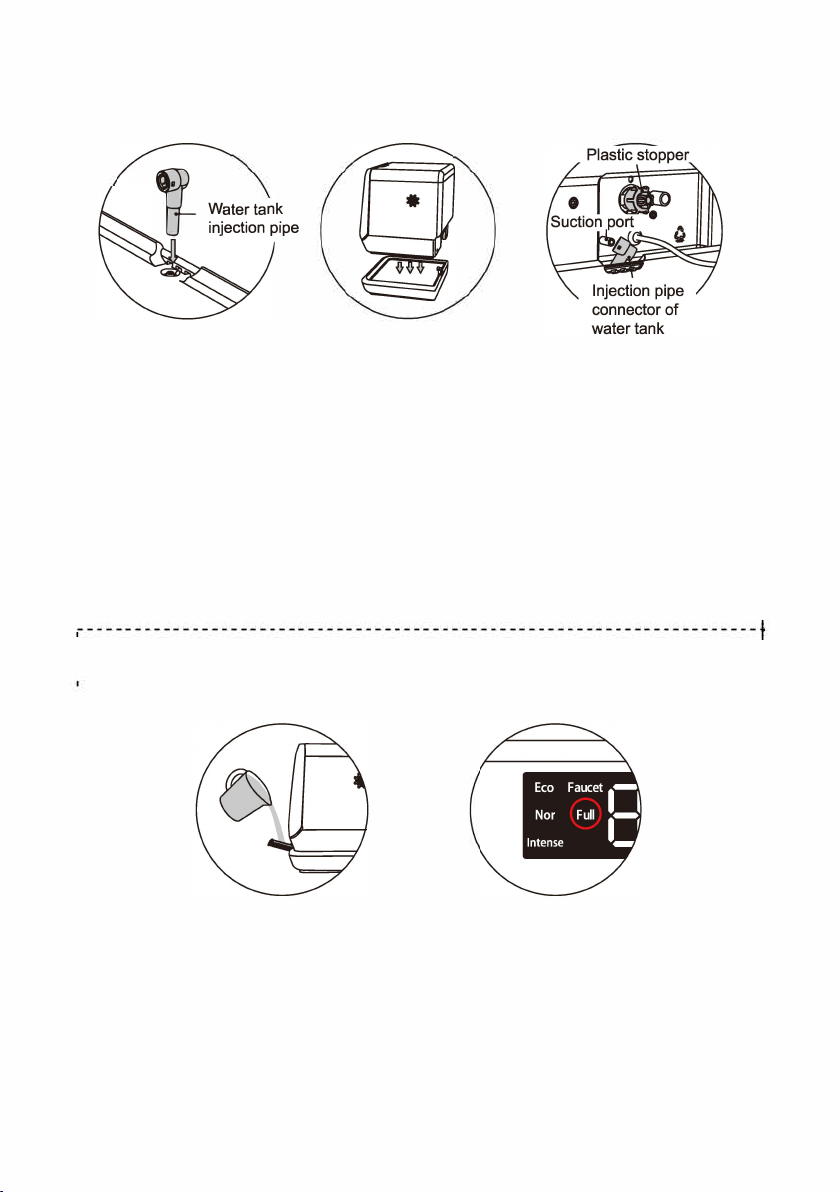 Water tank injection pipe

Plastic stopper

Suction port

Injection pipe connector of water tank

Eco Faucet

Nor Full

Intense